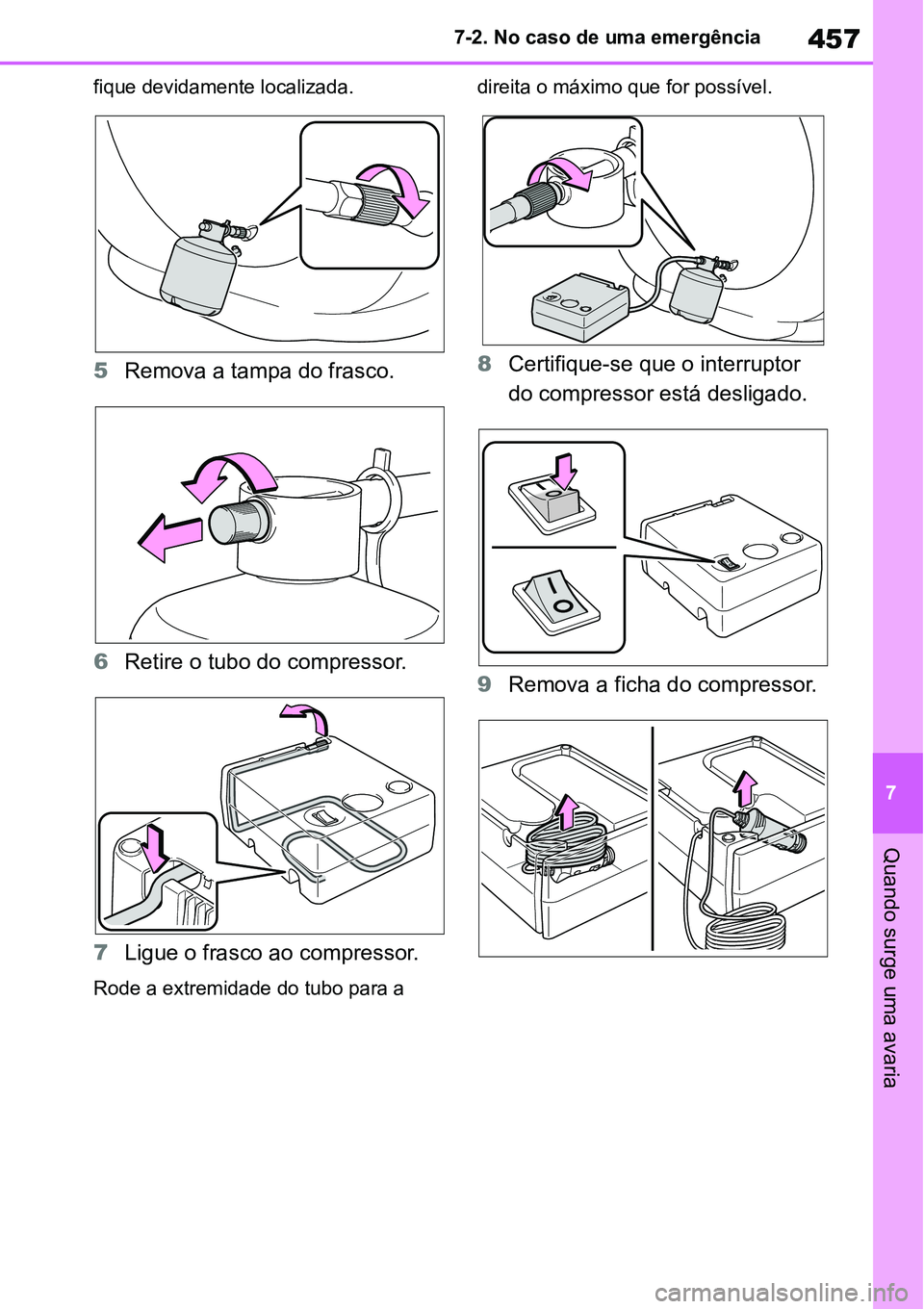 7-2. No caso de uma emergência

457

fique devidamente localizada.

5 Remova a tampa do frasco.

6 Retire o tubo do compressor.

7 Ligue o frasco ao compressor.

Rode a extremidade do tubo para a direita o máximo que for possível.

8 Certifique-se que o interruptor do compressor está desligado.

9 Remova a ficha do compressor.

7

Quando surge uma avaria

carmanualsonline.info